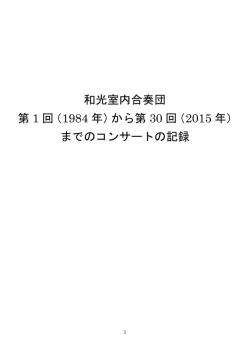 和光室内合奏団
第 1 回（1984 年）から第 30 回（2015 年）
までのコンサートの記録

1